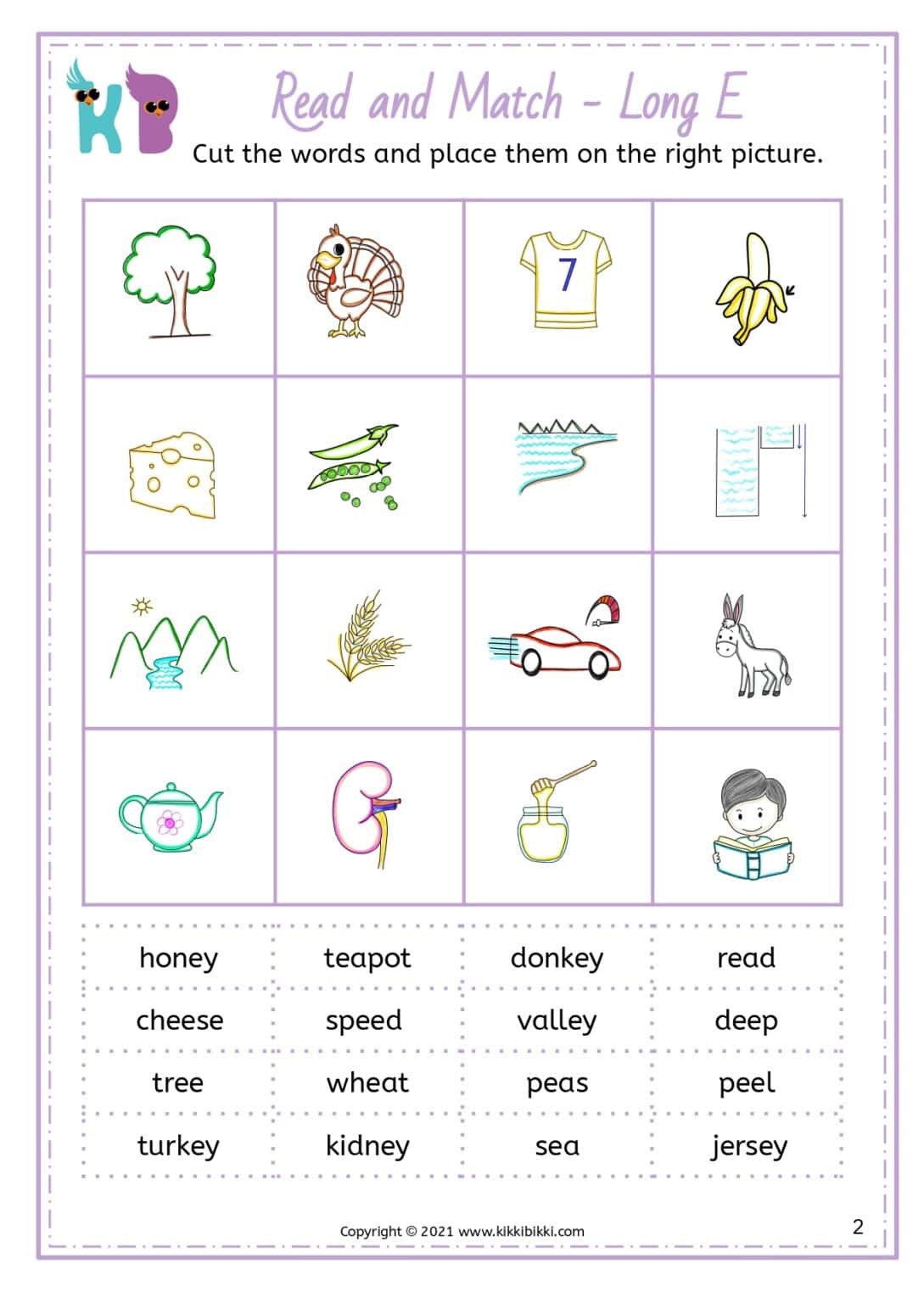 KB

Read and Match - Long E

Cut the words and place them on the right picture.

7

| honey | teapot | donkey | read |
|---|---|---|---|
| cheese | speed | valley | deep |
| tree | wheat | peas | peel |
| turkey | kidney | sea | jersey |

Copyright © 2021 www.kikkibikki.com

2